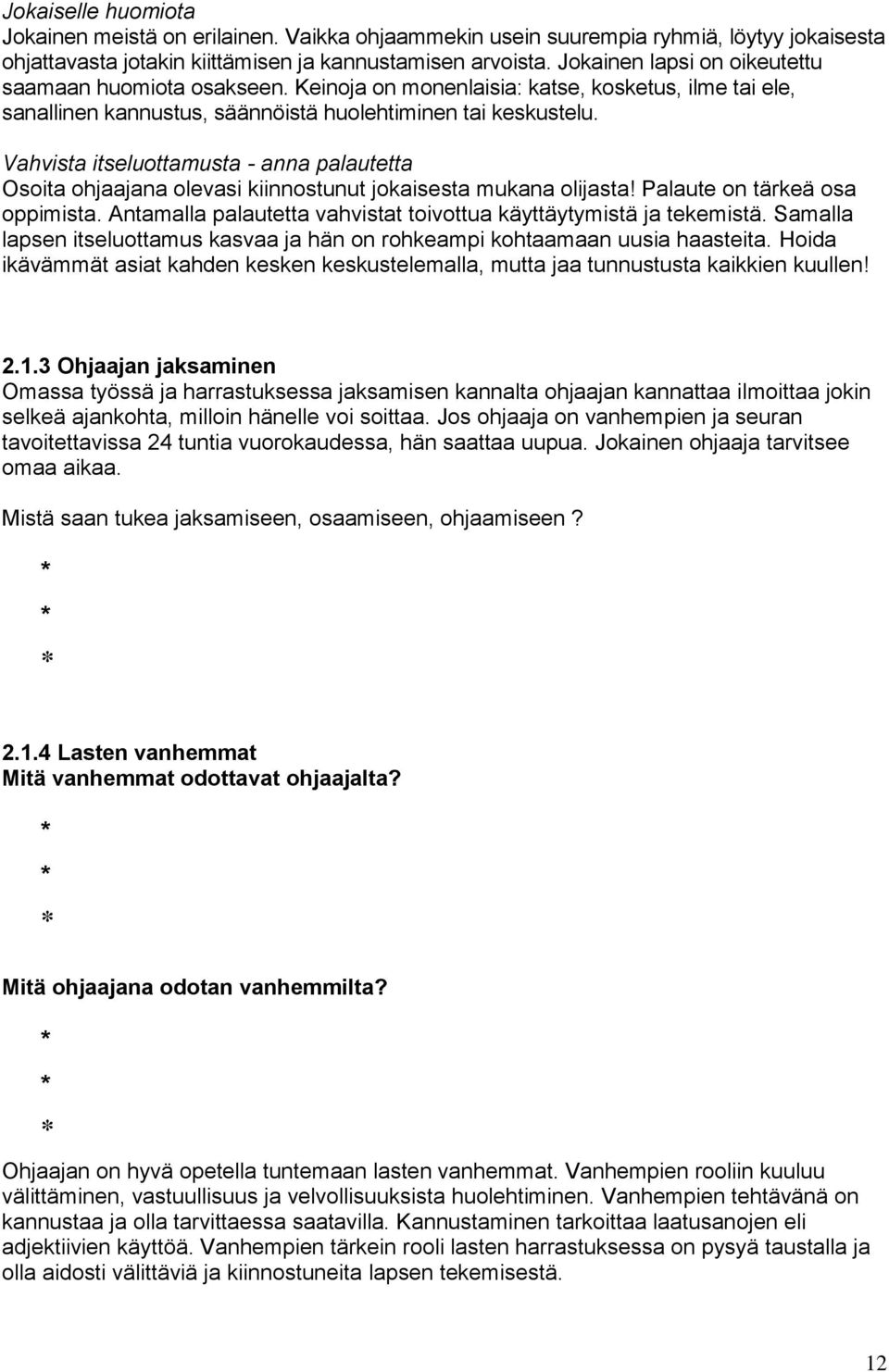 Jokaiselle huomiota
Jokainen meistä on erilainen. Vaikka ohjaammekin usein suurempia ryhmiä, löytyy jokaisesta ohjattavasta jotakin kiittämisen ja kannustamisen arvoista. Jokainen lapsi on oikeutettu saamaan huomiota osakseen. Keinoja on monenlaisia: katse, kosketus, ilme tai ele, sanallinen kannustus, säännöistä huolehtiminen tai keskustelu.

Vahvista itseluottamusta - anna palautetta
Osoita ohjaajana olevasi kiinnostunut jokaisesta mukana olijasta! Palaute on tärkeä osa oppimista. Antamalla palautetta vahvistat toivottua käyttäytymistä ja tekemistä. Samalla lapsen itseluottamus kasvaa ja hän on rohkeampi kohtaamaan uusia haasteita. Hoida ikävämmät asiat kahden kesken keskustelemalla, mutta jaa tunnustusta kaikkien kuullen!

2.1.3 Ohjaajan jaksaminen
Omassa työssä ja harrastuksessa jaksamisen kannalta ohjaajan kannattaa ilmoittaa jokin selkeä ajankohta, milloin hänelle voi soittaa. Jos ohjaaja on vanhempien ja seuran tavoitettavissa 24 tuntia vuorokaudessa, hän saattaa uupua. Jokainen ohjaaja tarvitsee omaa aikaa.

Mistä saan tukea jaksamiseen, osaamiseen, ohjaamiseen ?

*

*

*

2.1.4 Lasten vanhemmat
Mitä vanhemmat odottavat ohjaajalta?

*

*

*

Mitä ohjaajana odotan vanhemmilta?

*

*

*

Ohjaajan on hyvä opetella tuntemaan lasten vanhemmat. Vanhempien rooliin kuuluu välittäminen, vastuullisuus ja velvollisuuksista huolehtiminen. Vanhempien tehtävänä on kannustaa ja olla tarvittaessa saatavilla. Kannustaminen tarkoittaa laatusanojen eli adjektiivien käyttöä. Vanhempien tärkein rooli lasten harrastuksessa on pysyä taustalla ja olla aidosti välittäviä ja kiinnostuneita lapsen tekemisestä.

12